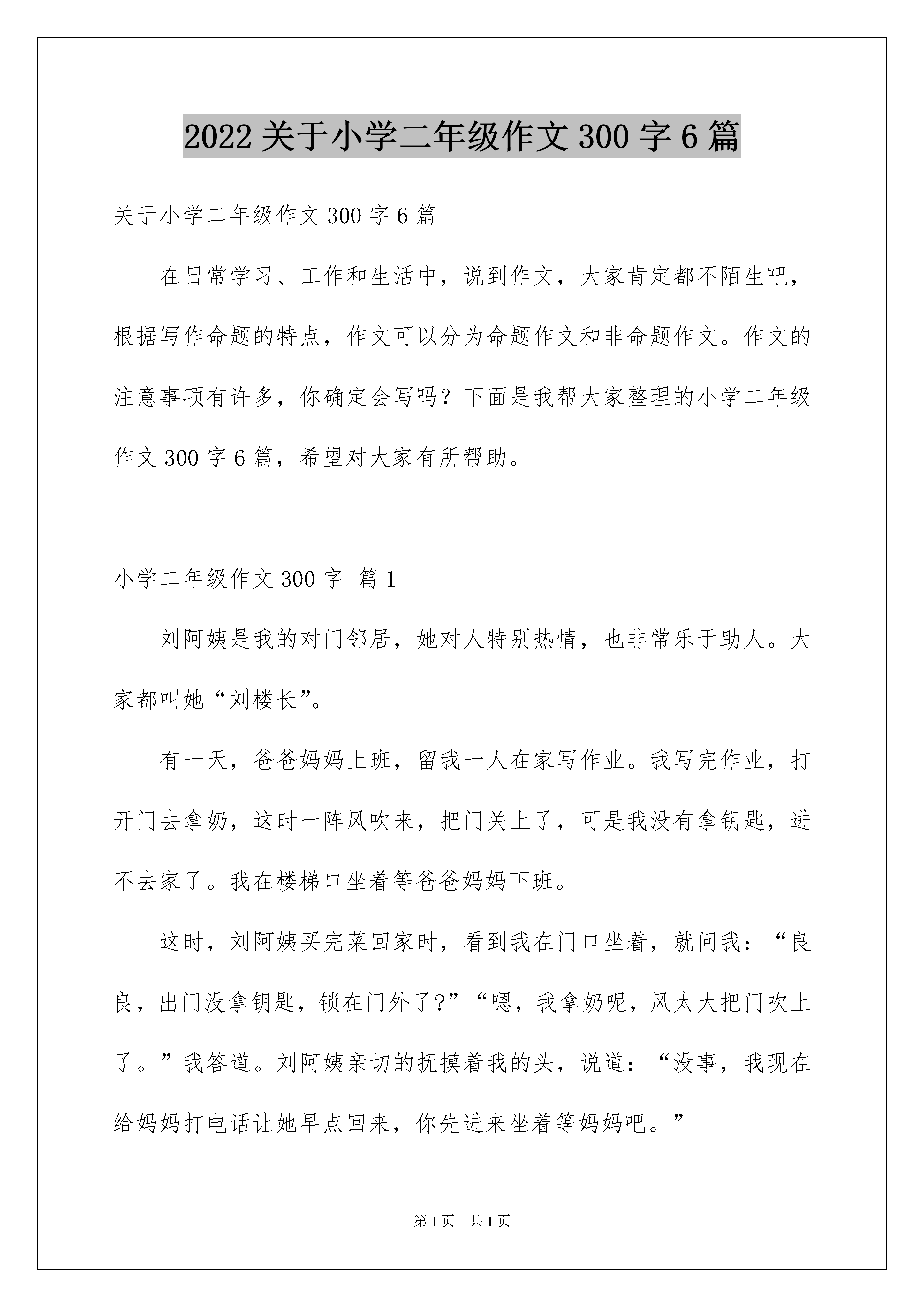 2022 关于小学二年级作文 300 字 6 篇

关于小学二年级作文 300 字 6 篇

在日常学习、工作和生活中，说到作文，大家肯定都不陌生吧，根据写作命题的特点，作文可以分为命题作文和非命题作文。作文的注意事项有许多，你确定会写吗？下面是我帮大家整理的小学二年级作文 300 字 6 篇，希望对大家有所帮助。

小学二年级作文 300 字 篇 1

刘阿姨是我的对门邻居，她对人特别热情，也非常乐于助人。大家都叫她“刘楼长”。

有一天，爸爸妈妈上班，留我一人在家写作业。我写完作业，打开门去拿奶，这时一阵风吹来，把门关上了，可是我没有拿钥匙，进不去家了。我在楼梯口坐着等爸爸妈妈下班。

这时，刘阿姨买完菜回家时，看到我在门口坐着，就问我：“良良，出门没拿钥匙，锁在门外了？”“嗯，我拿奶呢，风太大把门吹上了。”我答道。刘阿姨亲切的抚摸着我的头，说道：“没事，我现在给妈妈打电话让她早点回来，你先进来坐着等妈妈吧。”

第 1 页 共 1 页